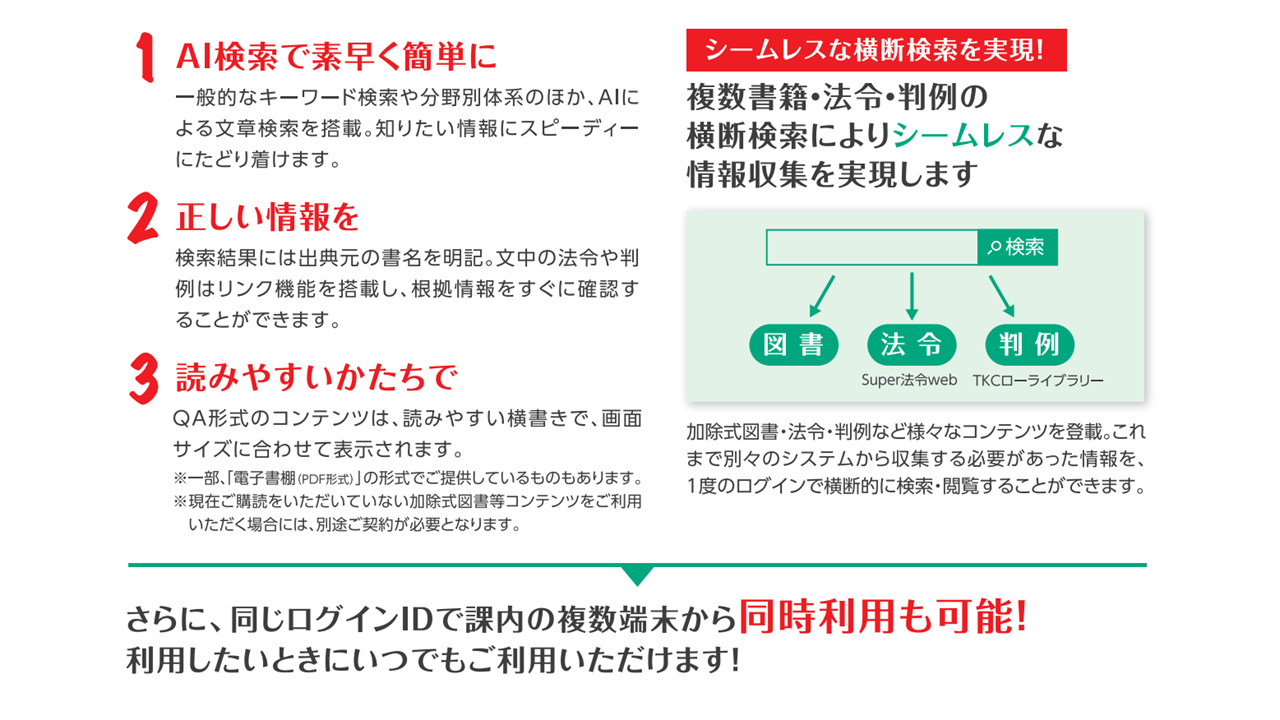 1 AI検索で素早く簡単に

一般的なキーワード検索や分野別体系のほか、AIによる文章検索を搭載。知りたい情報にスピーディーにたどり着けます。

2 正しい情報を

検索結果には出典元の書名を明記。文中の法令や判例はリンク機能を搭載し、根拠情報をすぐに確認することができます。

3 読みやすいかたちで

QA形式のコンテンツは、読みやすい横書きで、画面サイズに合わせて表示されます。

※一部、「電子書棚(PDF形式)」の形式でご提供しているものもあります。
※現在ご購読をいただいていない加除式図書等コンテンツをご利用いただく場合には、別途ご契約が必要となります。

シームレスな横断検索を実現!

複数書籍・法令・判例の横断検索によりシームレスな情報収集を実現します

検索

図書

法令

Super法令web

判例

TKCローライブラリー

加除式図書・法令・判例など様々なコンテンツを登載。これまで別々のシステムから収集する必要があった情報を、1度のログインで横断的に検索・閲覧することができます。

さらに、同じログインIDで課内の複数端末から同時利用も可能!
利用したいときにいつでもご利用いただけます!